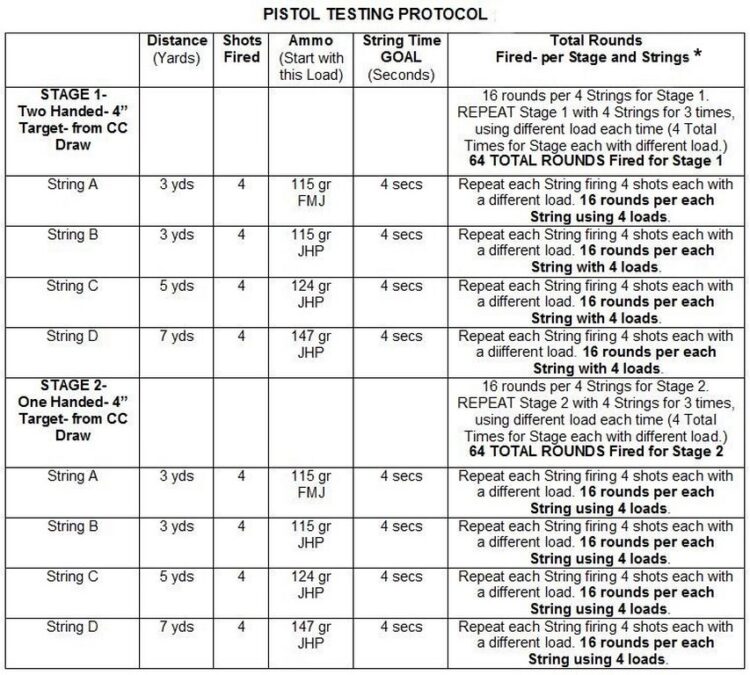 PISTOL TESTING PROTOCOL

| | Distance (Yards) | Shots Fired | Ammo (Start with this Load) | String Time GOAL (Seconds) | Total Rounds Fired- per Stage and Strings * |
|---|---|---|---|---|---|
| STAGE 1- Two Handed- 4" Target- from CC Draw | | | | | 16 rounds per 4 Strings for Stage 1. REPEAT Stage 1 with 4 Strings for 3 times, using different load each time (4 Total Times for Stage each with different load.) 64 TOTAL ROUNDS Fired for Stage 1 |
| String A | 3 yds | 4 | 115 gr FMJ | 4 secs | Repeat each String firing 4 shots each with a different load. 16 rounds per each String using 4 loads. |
| String B | 3 yds | 4 | 115 gr JHP | 4 secs | Repeat each String firing 4 shots each with a different load. 16 rounds per each String with 4 loads. |
| String C | 5 yds | 4 | 124 gr JHP | 4 secs | Repeat each String firing 4 shots each with a different load. 16 rounds per each String with 4 loads. |
| String D | 7 yds | 4 | 147 gr JHP | 4 secs | Repeat each String firing 4 shots each with a diifferent load. 16 rounds per each String with 4 loads. |
| STAGE 2- One Handed- 4" Target- from CC Draw | | | | | 16 rounds per 4 Strings for Stage 2. REPEAT Stage 2 with 4 Strings for 3 times, using different load each time (4 Total Times for Stage each with different load.) 64 TOTAL ROUNDS Fired for Stage 2 |
| String A | 3 yds | 4 | 115 gr FMJ | 4 secs | Repeat each String firing 4 shots each with a different load. 16 rounds per each String using 4 loads. |
| String B | 3 yds | 4 | 115 gr JHP | 4 secs | Repeat each String firing 4 shots each with a different load. 16 rounds per each String using 4 loads. |
| String C | 5 yds | 4 | 124 gr JHP | 4 secs | Repeat each String firing 4 shots each with a different load. 16 rounds per each String using 4 loads. |
| String D | 7 yds | 4 | 147 gr JHP | 4 secs | Repeat each String firing 4 shots each with a different load. 16 rounds per each String using 4 loads. |